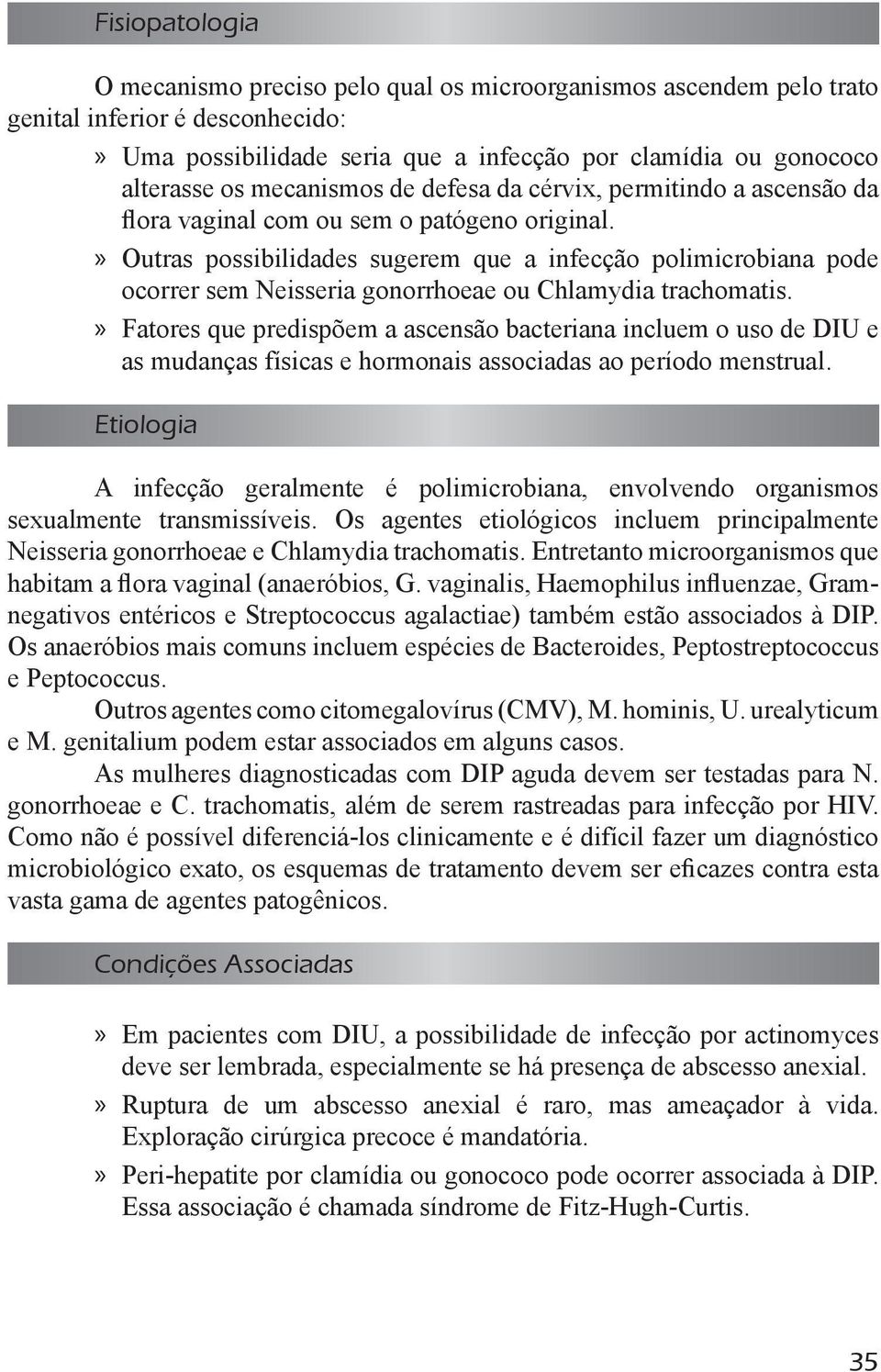 Fisiopatologia

O mecanismo preciso pelo qual os microorganismos ascendem pelo trato genital inferior é desconhecido:

» Uma possibilidade seria que a infecção por clamídia ou gonococo alterasse os mecanismos de defesa da cérvix, permitindo a ascensão da flora vaginal com ou sem o patógeno original.

» Outras possibilidades sugerem que a infecção polimicrobiana pode ocorrer sem Neisseria gonorrhoeae ou Chlamydia trachomatis.

» Fatores que predispõem a ascensão bacteriana incluem o uso de DIU e as mudanças físicas e hormonais associadas ao período menstrual.

Etiologia

A infecção geralmente é polimicrobiana, envolvendo organismos sexualmente transmissíveis. Os agentes etiológicos incluem principalmente Neisseria gonorrhoeae e Chlamydia trachomatis. Entretanto microorganismos que habitam a flora vaginal (anaeróbios, G. vaginalis, Haemophilus influenzae, Gram-negativos entéricos e Streptococcus agalactiae) também estão associados à DIP. Os anaeróbios mais comuns incluem espécies de Bacteroides, Peptostreptococcus e Peptococcus.

Outros agentes como citomegalovírus (CMV), M. hominis, U. urealyticum e M. genitalium podem estar associados em alguns casos.

As mulheres diagnosticadas com DIP aguda devem ser testadas para N. gonorrhoeae e C. trachomatis, além de serem rastreadas para infecção por HIV. Como não é possível diferenciá-los clinicamente e é difícil fazer um diagnóstico microbiológico exato, os esquemas de tratamento devem ser eficazes contra esta vasta gama de agentes patogênicos.

Condições Associadas

» Em pacientes com DIU, a possibilidade de infecção por actinomyces deve ser lembrada, especialmente se há presença de abscesso anexial.

» Ruptura de um abscesso anexial é raro, mas ameaçador à vida. Exploração cirúrgica precoce é mandatória.

» Peri-hepatite por clamídia ou gonococo pode ocorrer associada à DIP. Essa associação é chamada síndrome de Fitz-Hugh-Curtis.

35